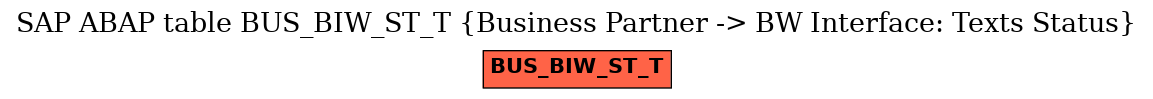 SAP ABAP table BUS_BIW_ST_T {Business Partner -> BW Interface: Texts Status}

BUS_BIW_ST_T